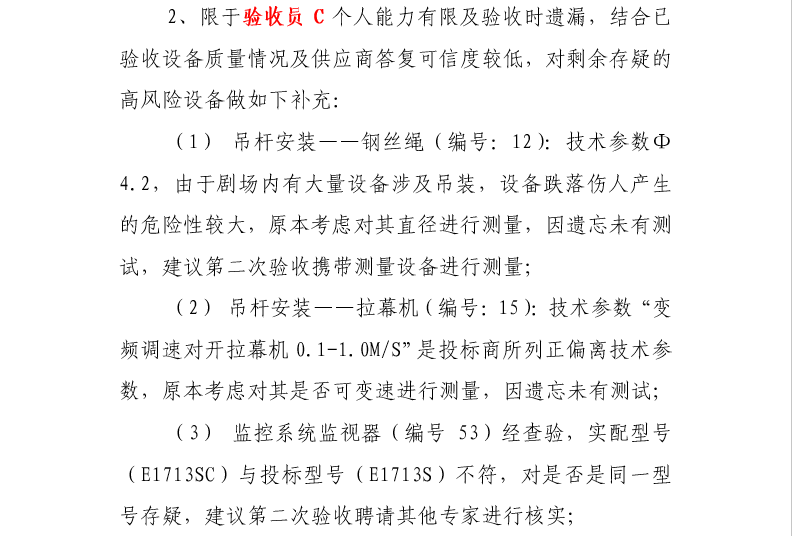 2、限于验收员 C 个人能力有限及验收时遗漏，结合已验收设备质量情况及供应商答复可信度较低，对剩余存疑的高风险设备做如下补充：

（1） 吊杆安装——钢丝绳（编号：12）：技术参数Φ4.2，由于剧场内有大量设备涉及吊装，设备跌落伤人产生的危险性较大，原本考虑对其直径进行测量，因遗忘未有测试，建议第二次验收携带测量设备进行测量；

（2） 吊杆安装——拉幕机（编号：15）：技术参数“变频调速对开拉幕机 0.1-1.0M/S”是投标商所列正偏离技术参数，原本考虑对其是否可变速进行测量，因遗忘未有测试；

（3） 监控系统监视器（编号 53）经查验，实配型号（E1713SC）与投标型号（E1713S）不符，对是否是同一型号存疑，建议第二次验收聘请其他专家进行核实；